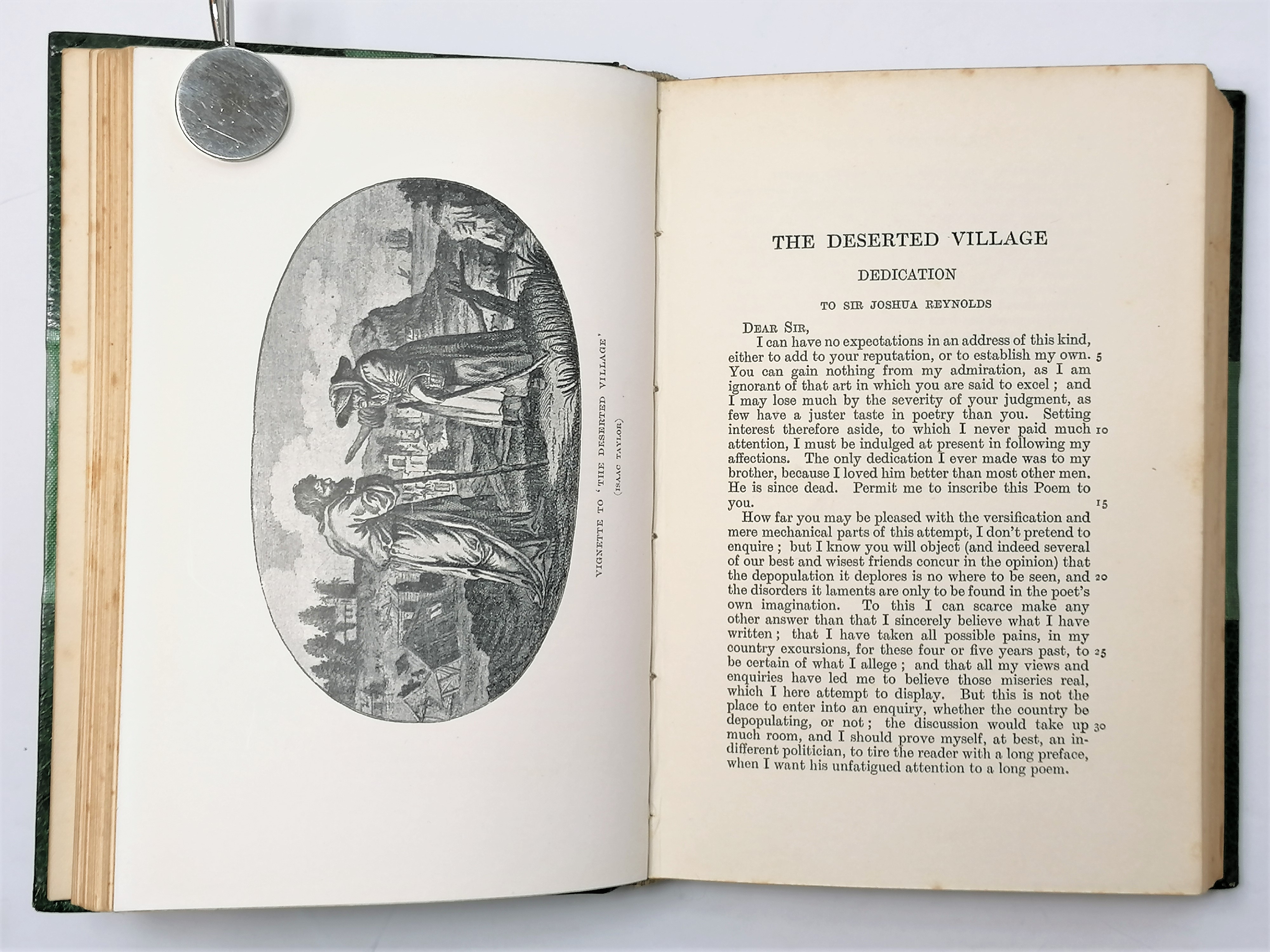 VIGNETTE TO 'THE DESERTED VILLAGE'
(ISAAC TAYLOR)

THE DESERTED VILLAGE

DEDICATION

TO SIR JOSHUA REYNOLDS

DEAR SIR,

I can have no expectations in an address of this kind, either to add to your reputation, or to establish my own. 5 You can gain nothing from my admiration, as I am ignorant of that art in which you are said to excel; and I may lose much by the severity of your judgment, as few have a juster taste in poetry than you. Setting interest therefore aside, to which I never paid much 10 attention, I must be indulged at present in following my affections. The only dedication I ever made was to my brother, because I loved him better than most other men. He is since dead. Permit me to inscribe this Poem to you. 15

How far you may be pleased with the versification and mere mechanical parts of this attempt, I don't pretend to enquire; but I know you will object (and indeed several of our best and wisest friends concur in the opinion) that the depopulation it deplores is no where to be seen, and 20 the disorders it laments are only to be found in the poet's own imagination. To this I can scarce make any other answer than that I sincerely believe what I have written; that I have taken all possible pains, in my country excursions, for these four or five years past, to 25 be certain of what I allege; and that all my views and enquiries have led me to believe those miseries real, which I here attempt to display. But this is not the place to enter into an enquiry, whether the country be depopulating, or not; the discussion would take up 30 much room, and I should prove myself, at best, an indifferent politician, to tire the reader with a long preface, when I want his unfatigued attention to a long poem.